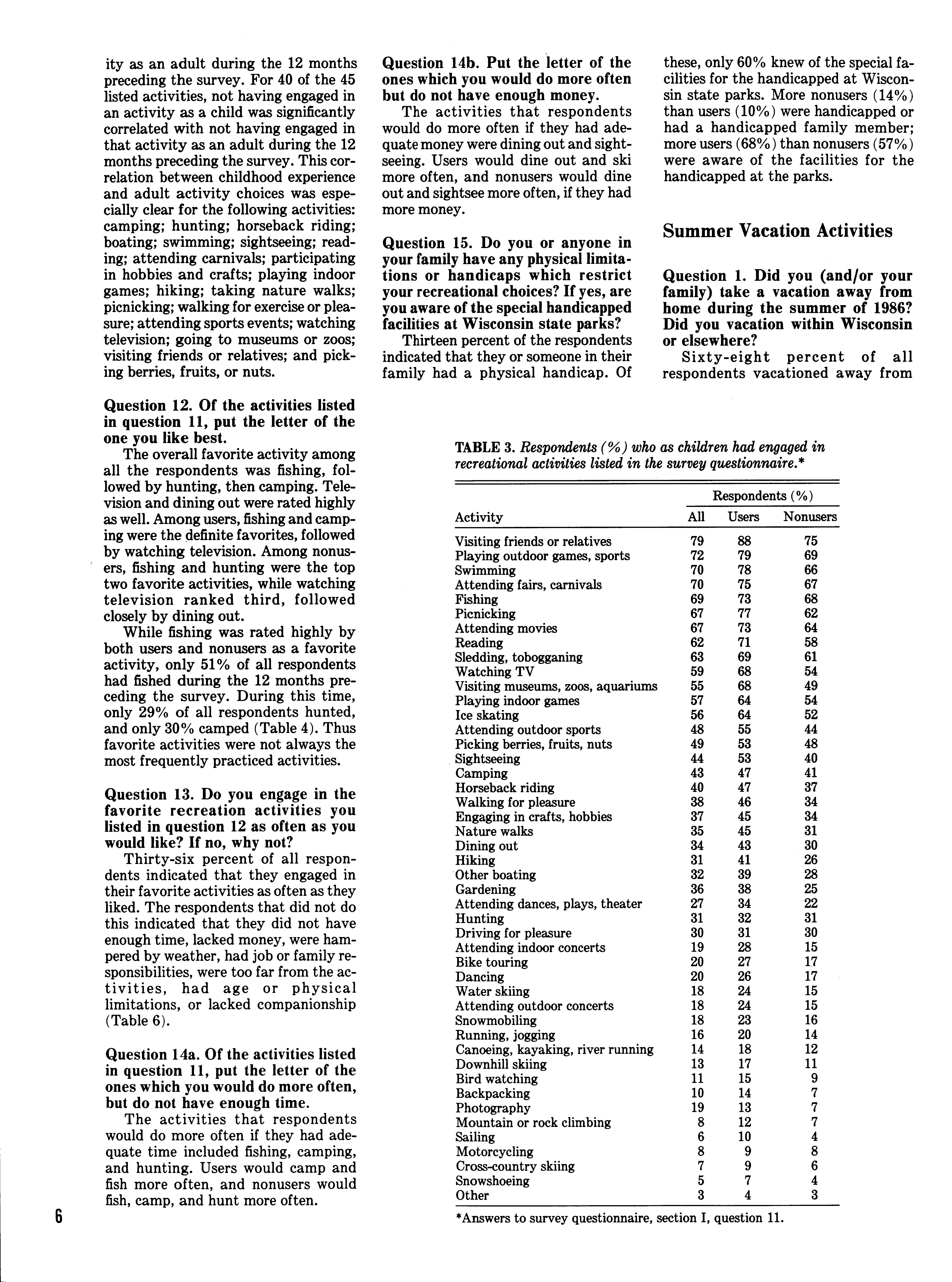 ity as an adult during the 12 months preceding the survey. For 40 of the 45 listed activities, not having engaged in an activity as a child was significantly correlated with not having engaged in that activity as an adult during the 12 months preceding the survey. This correlation between childhood experience and adult activity choices was especially clear for the following activities: camping; hunting; horseback riding; boating; swimming; sightseeing; reading; attending carnivals; participating in hobbies and crafts; playing indoor games; hiking; taking nature walks; picnicking; walking for exercise or pleasure; attending sports events; watching television; going to museums or zoos; visiting friends or relatives; and picking berries, fruits, or nuts.

Question 12. Of the activities listed in question 11, put the letter of the one you like best.

The overall favorite activity among all the respondents was fishing, followed by hunting, then camping. Television and dining out were rated highly as well. Among users, fishing and camping were the definite favorites, followed by watching television. Among nonusers, fishing and hunting were the top two favorite activities, while watching television ranked third, followed closely by dining out.

While fishing was rated highly by both users and nonusers as a favorite activity, only 51% of all respondents had fished during the 12 months preceding the survey. During this time, only 29% of all respondents hunted, and only 30% camped (Table 4). Thus favorite activities were not always the most frequently practiced activities.

Question 13. Do you engage in the favorite recreation activities you listed in question 12 as often as you would like? If no, why not?

Thirty-six percent of all respondents indicated that they engaged in their favorite activities as often as they liked. The respondents that did not do this indicated that they did not have enough time, lacked money, were hampered by weather, had job or family responsibilities, were too far from the activities, had age or physical limitations, or lacked companionship (Table 6).

Question 14a. Of the activities listed in question 11, put the letter of the ones which you would do more often, but do not have enough time.

The activities that respondents would do more often if they had adequate time included fishing, camping, and hunting. Users would camp and fish more often, and nonusers would fish, camp, and hunt more often.

Question 14b. Put the letter of the ones which you would do more often but do not have enough money.

The activities that respondents would do more often if they had adequate money were dining out and sightseeing. Users would dine out and ski more often, and nonusers would dine out and sightsee more often, if they had more money.

Question 15. Do you or anyone in your family have any physical limitations or handicaps which restrict your recreational choices? If yes, are you aware of the special handicapped facilities at Wisconsin state parks?

Thirteen percent of the respondents indicated that they or someone in their family had a physical handicap. Of these, only 60% knew of the special facilities for the handicapped at Wisconsin state parks. More nonusers (14%) than users (10%) were handicapped or had a handicapped family member; more users (68%) than nonusers (57%) were aware of the facilities for the handicapped at the parks.

Summer Vacation Activities

Question 1. Did you (and/or your family) take a vacation away from home during the summer of 1986? Did you vacation within Wisconsin or elsewhere?

Sixty-eight percent of all respondents vacationed away from

TABLE 3. Respondents (%) who as children had engaged in recreational activities listed in the survey questionnaire.*

| Activity | Respondents (%) All | Users | Nonusers |
|---|---|---|---|
| Visiting friends or relatives | 79 | 88 | 75 |
| Playing outdoor games, sports | 72 | 79 | 69 |
| Swimming | 70 | 78 | 66 |
| Attending fairs, carnivals | 70 | 75 | 67 |
| Fishing | 69 | 73 | 68 |
| Picnicking | 67 | 77 | 62 |
| Attending movies | 67 | 73 | 64 |
| Reading | 62 | 71 | 58 |
| Sledding, tobogganing | 63 | 69 | 61 |
| Watching TV | 59 | 68 | 54 |
| Visiting museums, zoos, aquariums | 55 | 68 | 49 |
| Playing indoor games | 57 | 64 | 54 |
| Ice skating | 56 | 64 | 52 |
| Attending outdoor sports | 48 | 55 | 44 |
| Picking berries, fruits, nuts | 49 | 53 | 48 |
| Sightseeing | 44 | 53 | 40 |
| Camping | 43 | 47 | 41 |
| Horseback riding | 40 | 47 | 37 |
| Walking for pleasure | 38 | 46 | 34 |
| Engaging in crafts, hobbies | 37 | 45 | 34 |
| Nature walks | 35 | 45 | 31 |
| Dining out | 34 | 43 | 30 |
| Hiking | 31 | 41 | 26 |
| Other boating | 32 | 39 | 28 |
| Gardening | 36 | 38 | 25 |
| Attending dances, plays, theater | 27 | 34 | 22 |
| Hunting | 31 | 32 | 31 |
| Driving for pleasure | 30 | 31 | 30 |
| Attending indoor concerts | 19 | 28 | 15 |
| Bike touring | 20 | 27 | 17 |
| Dancing | 20 | 26 | 17 |
| Water skiing | 18 | 24 | 15 |
| Attending outdoor concerts | 18 | 24 | 15 |
| Snowmobiling | 18 | 23 | 16 |
| Running, jogging | 16 | 20 | 14 |
| Canoeing, kayaking, river running | 14 | 18 | 12 |
| Downhill skiing | 13 | 17 | 11 |
| Bird watching | 11 | 15 | 9 |
| Backpacking | 10 | 14 | 7 |
| Photography | 19 | 13 | 7 |
| Mountain or rock climbing | 8 | 12 | 7 |
| Sailing | 6 | 10 | 4 |
| Motorcycling | 8 | 9 | 8 |
| Cross-country skiing | 7 | 9 | 6 |
| Snowshoeing | 5 | 7 | 4 |
| Other | 3 | 4 | 3 |

*Answers to survey questionnaire, section I, question 11.

6